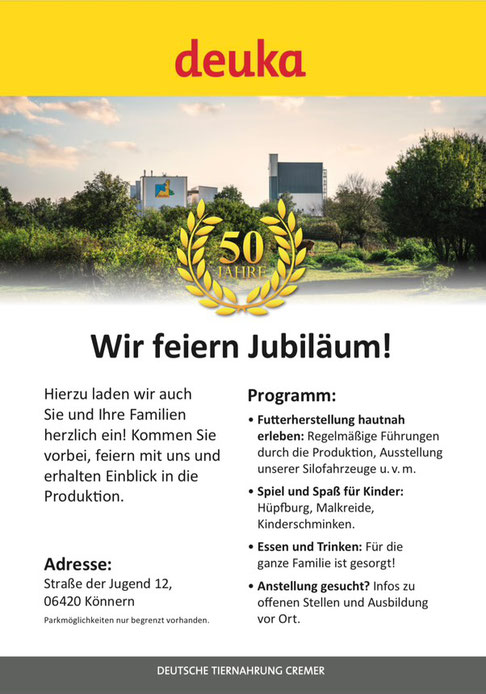 deuka

50 JAHRE

Wir feiern Jubiläum!

Hierzu laden wir auch Sie und Ihre Familien herzlich ein! Kommen Sie vorbei, feiern mit uns und erhalten Einblick in die Produktion.

Adresse:
Straße der Jugend 12,
06420 Könnern

Parkmöglichkeiten nur begrenzt vorhanden.

Programm:

• Futterherstellung hautnah erleben: Regelmäßige Führungen durch die Produktion, Ausstellung unserer Silofahrzeuge u. v. m.

• Spiel und Spaß für Kinder: Hüpfburg, Malkreide, Kinderschminken.

• Essen und Trinken: Für die ganze Familie ist gesorgt!

• Anstellung gesucht? Infos zu offenen Stellen und Ausbildung vor Ort.

DEUTSCHE TIERNAHRUNG CREMER